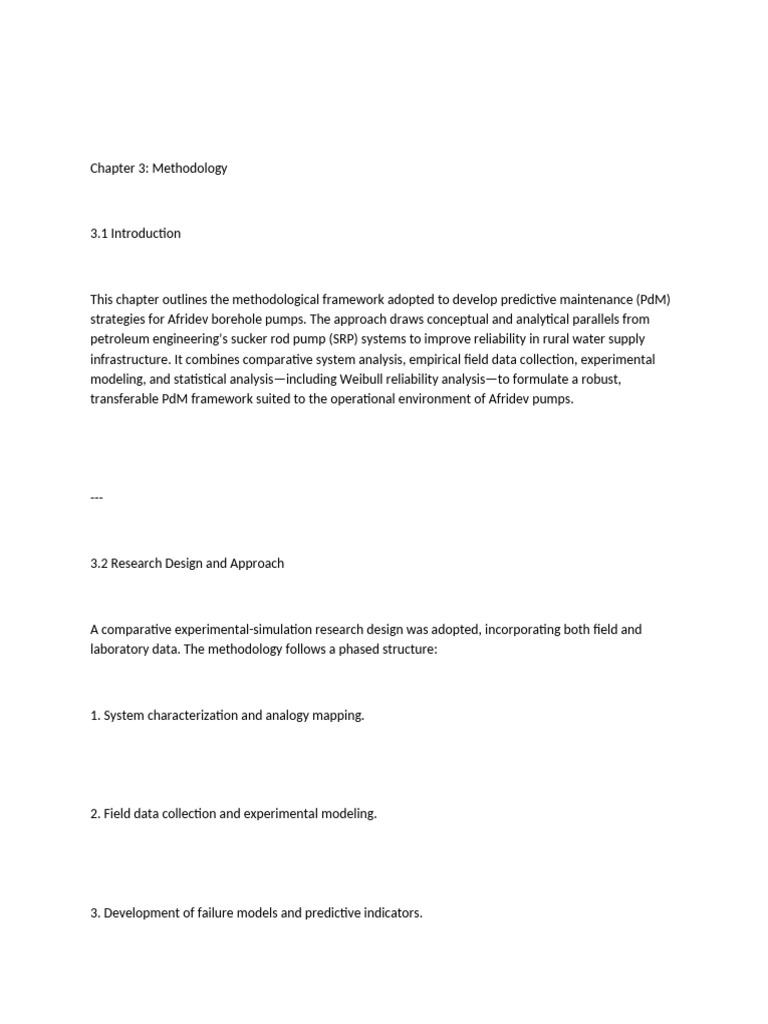 Chapter 3: Methodology

3.1 Introduction

This chapter outlines the methodological framework adopted to develop predictive maintenance (PdM) strategies for Afridev borehole pumps. The approach draws conceptual and analytical parallels from petroleum engineering's sucker rod pump (SRP) systems to improve reliability in rural water supply infrastructure. It combines comparative system analysis, empirical field data collection, experimental modeling, and statistical analysis—including Weibull reliability analysis—to formulate a robust, transferable PdM framework suited to the operational environment of Afridev pumps.

---

3.2 Research Design and Approach

A comparative experimental-simulation research design was adopted, incorporating both field and laboratory data. The methodology follows a phased structure:

1. System characterization and analogy mapping.

2. Field data collection and experimental modeling.

3. Development of failure models and predictive indicators.